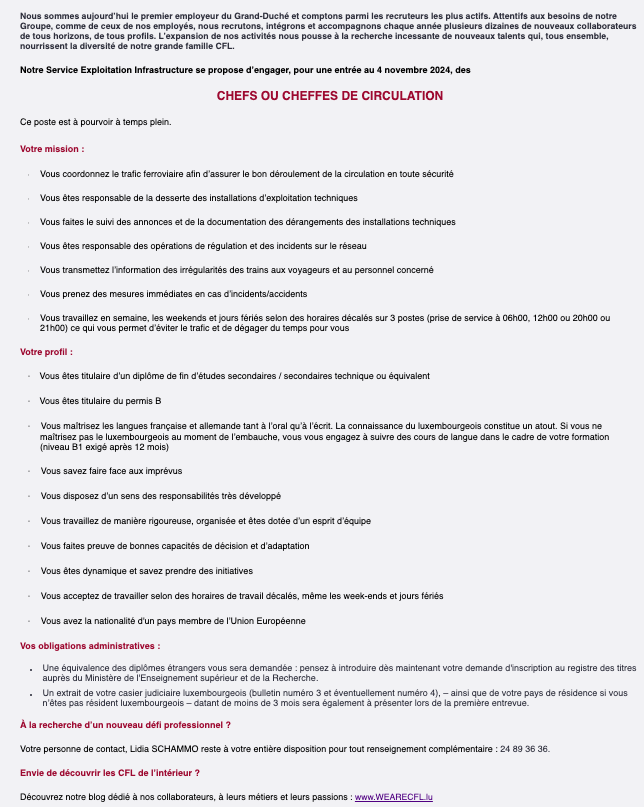 Nous sommes aujourd'hui le premier employeur du Grand-Duché et comptons parmi les recruteurs les plus actifs. Attentifs aux besoins de notre Groupe, comme de ceux de nos employés, nous recrutons, intégrons et accompagnons chaque année plusieurs dizaines de nouveaux collaborateurs de tous horizons, de tous profils. L'expansion de nos activités nous pousse à la recherche incessante de nouveaux talents qui, tous ensemble, nourrissent la diversité de notre grande famille CFL.

Notre Service Exploitation Infrastructure se propose d'engager, pour une entrée au 4 novembre 2024, des

CHEFS OU CHEFFES DE CIRCULATION

Ce poste est à pourvoir à temps plein.

Votre mission :

· Vous coordonnez le trafic ferroviaire afin d'assurer le bon déroulement de la circulation en toute sécurité

· Vous êtes responsable de la desserte des installations d'exploitation techniques

· Vous faites le suivi des annonces et de la documentation des dérangements des installations techniques

· Vous êtes responsable des opérations de régulation et des incidents sur le réseau

· Vous transmettez l'information des irrégularités des trains aux voyageurs et au personnel concerné

· Vous prenez des mesures immédiates en cas d'incidents/accidents

· Vous travaillez en semaine, les weekends et jours fériés selon des horaires décalés sur 3 postes (prise de service à 06h00, 12h00 ou 20h00 ou 21h00) ce qui vous permet d'éviter le trafic et de dégager du temps pour vous

Votre profil :

· Vous êtes titulaire d'un diplôme de fin d'études secondaires / secondaires technique ou équivalent

· Vous êtes titulaire du permis B

· Vous maîtrisez les langues française et allemande tant à l'oral qu'à l'écrit. La connaissance du luxembourgeois constitue un atout. Si vous ne maîtrisez pas le luxembourgeois au moment de l'embauche, vous vous engagez à suivre des cours de langue dans le cadre de votre formation (niveau B1 exigé après 12 mois)

· Vous savez faire face aux imprévus

· Vous disposez d'un sens des responsabilités très développé

· Vous travaillez de manière rigoureuse, organisée et êtes dotée d'un esprit d'équipe

· Vous faites preuve de bonnes capacités de décision et d'adaptation

· Vous êtes dynamique et savez prendre des initiatives

· Vous acceptez de travailler selon des horaires de travail décalés, même les week-ends et jours fériés

· Vous avez la nationalité d'un pays membre de l'Union Européenne

Vos obligations administratives :

• Une équivalence des diplômes étrangers vous sera demandée : pensez à introduire dès maintenant votre demande d'inscription au registre des titres auprès du Ministère de l'Enseignement supérieur et de la Recherche.
• Un extrait de votre casier judiciaire luxembourgeois (bulletin numéro 3 et éventuellement numéro 4), – ainsi que de votre pays de résidence si vous n'êtes pas résident luxembourgeois – datant de moins de 3 mois sera également à présenter lors de la première entrevue.

À la recherche d'un nouveau défi professionnel ?

Votre personne de contact, Lidia SCHAMMO reste à votre entière disposition pour tout renseignement complémentaire : 24 89 36 36.

Envie de découvrir les CFL de l'intérieur ?

Découvrez notre blog dédié à nos collaborateurs, à leurs métiers et leurs passions : www.WEARECFL.lu